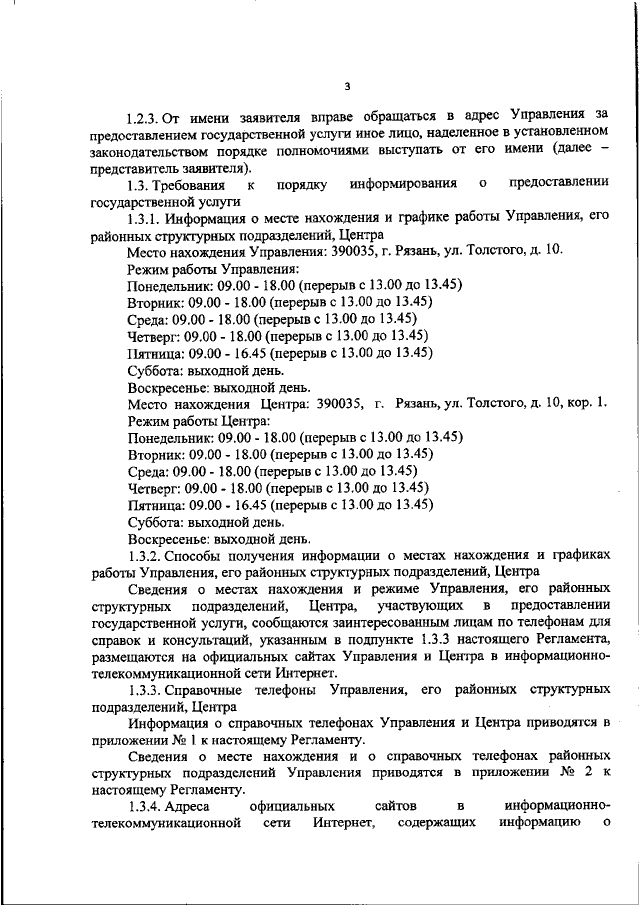 3

1.2.3. От имени заявителя вправе обращаться в адрес Управления за предоставлением государственной услуги иное лицо, наделенное в установленном законодательством порядке полномочиями выступать от его имени (далее – представитель заявителя).

1.3. Требования к порядку информирования о предоставлении государственной услуги

1.3.1. Информация о месте нахождения и графике работы Управления, его районных структурных подразделений, Центра

Место нахождения Управления: 390035, г. Рязань, ул. Толстого, д. 10.

Режим работы Управления:

Понедельник: 09.00 - 18.00 (перерыв с 13.00 до 13.45)

Вторник: 09.00 - 18.00 (перерыв с 13.00 до 13.45)

Среда: 09.00 - 18.00 (перерыв с 13.00 до 13.45)

Четверг: 09.00 - 18.00 (перерыв с 13.00 до 13.45)

Пятница: 09.00 - 16.45 (перерыв с 13.00 до 13.45)

Суббота: выходной день.

Воскресенье: выходной день.

Место нахождения Центра: 390035, г. Рязань, ул. Толстого, д. 10, кор. 1.

Режим работы Центра:

Понедельник: 09.00 - 18.00 (перерыв с 13.00 до 13.45)

Вторник: 09.00 - 18.00 (перерыв с 13.00 до 13.45)

Среда: 09.00 - 18.00 (перерыв с 13.00 до 13.45)

Четверг: 09.00 - 18.00 (перерыв с 13.00 до 13.45)

Пятница: 09.00 - 16.45 (перерыв с 13.00 до 13.45)

Суббота: выходной день.

Воскресенье: выходной день.

1.3.2. Способы получения информации о местах нахождения и графиках работы Управления, его районных структурных подразделений, Центра

Сведения о местах нахождения и режиме Управления, его районных структурных подразделений, Центра, участвующих в предоставлении государственной услуги, сообщаются заинтересованным лицам по телефонам для справок и консультаций, указанным в подпункте 1.3.3 настоящего Регламента, размещаются на официальных сайтах Управления и Центра в информационно-телекоммуникационной сети Интернет.

1.3.3. Справочные телефоны Управления, его районных структурных подразделений, Центра

Информация о справочных телефонах Управления и Центра приводятся в приложении № 1 к настоящему Регламенту.

Сведения о месте нахождения и о справочных телефонах районных структурных подразделений Управления приводятся в приложении № 2 к настоящему Регламенту.

1.3.4. Адреса официальных сайтов в информационно-телекоммуникационной сети Интернет, содержащих информацию о